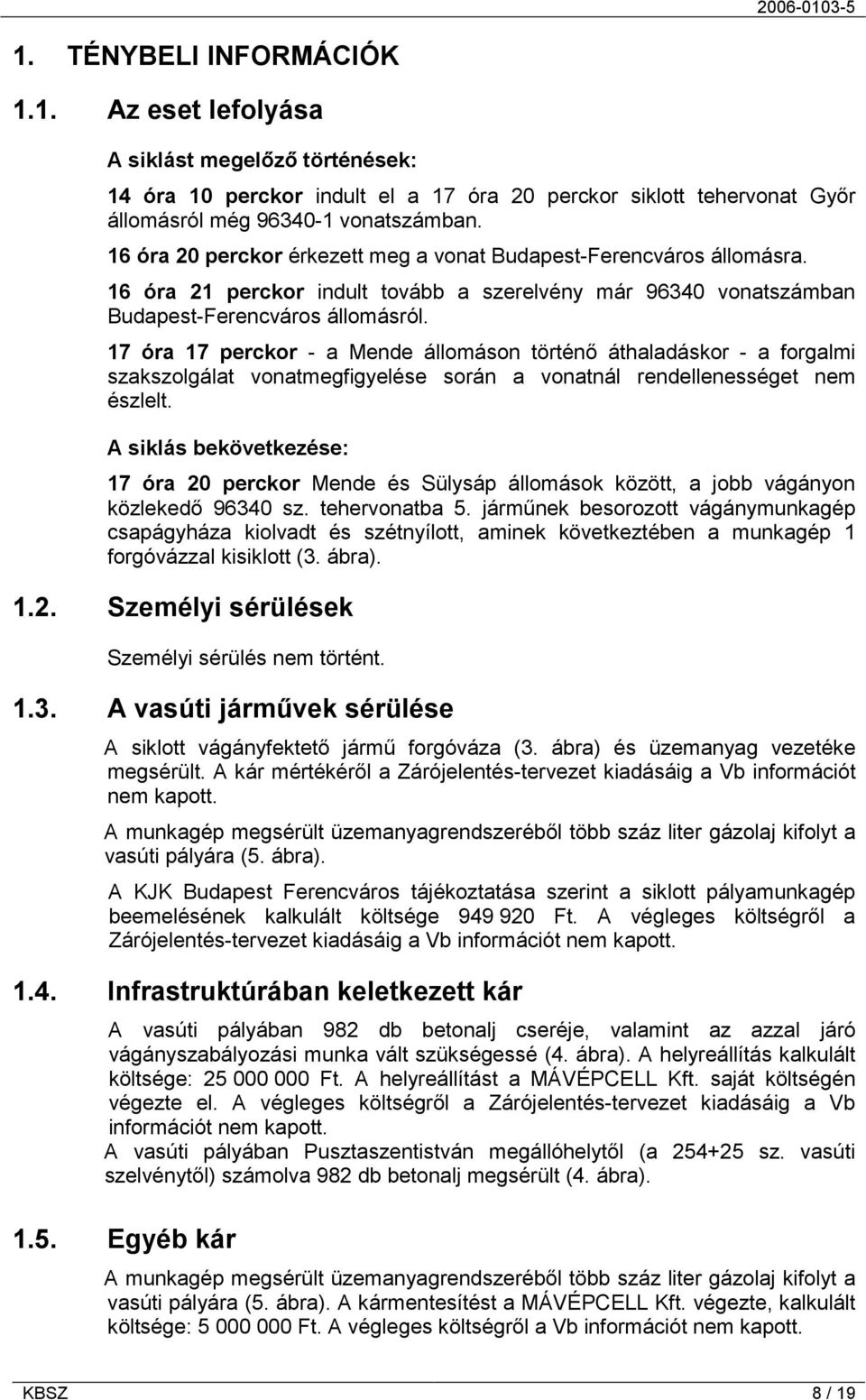 2006-0103-5

1. TÉNYBELI INFORMÁCIÓK

1.1. Az eset lefolyása

A siklást megelőző történések:

14 óra 10 perckor indult el a 17 óra 20 perckor siklott tehervonat Győr állomásról még 96340-1 vonatszámban.

16 óra 20 perckor érkezett meg a vonat Budapest-Ferencváros állomásra.

16 óra 21 perckor indult tovább a szerelvény már 96340 vonatszámban Budapest-Ferencváros állomásról.

17 óra 17 perckor - a Mende állomáson történő áthaladáskor - a forgalmi szakszolgálat vonatmegfigyelése során a vonatnál rendellenességet nem észlelt.

A siklás bekövetkezése:

17 óra 20 perckor Mende és Sülysáp állomások között, a jobb vágányon közlekedő 96340 sz. tehervonatba 5. járműnek besorozott vágánymunkagép csapágyháza kiolvadt és szétnyílott, aminek következtében a munkagép 1 forgóvázzal kisiklott (3. ábra).

1.2. Személyi sérülések

Személyi sérülés nem történt.

1.3. A vasúti járművek sérülése

A siklott vágányfektető jármű forgóváza (3. ábra) és üzemanyag vezetéke megsérült. A kár mértékéről a Zárójelentés-tervezet kiadásáig a Vb információt nem kapott.

A munkagép megsérült üzemanyagrendszeréből több száz liter gázolaj kifolyt a vasúti pályára (5. ábra).

A KJK Budapest Ferencváros tájékoztatása szerint a siklott pályamunkagép beemelésének kalkulált költsége 949 920 Ft. A végleges költségről a Zárójelentés-tervezet kiadásáig a Vb információt nem kapott.

1.4. Infrastruktúrában keletkezett kár

A vasúti pályában 982 db betonalj cseréje, valamint az azzal járó vágányszabályozási munka vált szükségessé (4. ábra). A helyreállítás kalkulált költsége: 25 000 000 Ft. A helyreállítást a MÁVÉPCELL Kft. saját költségén végezte el. A végleges költségről a Zárójelentés-tervezet kiadásáig a Vb információt nem kapott.

A vasúti pályában Pusztaszentistván megállóhelytől (a 254+25 sz. vasúti szelvénytől) számolva 982 db betonalj megsérült (4. ábra).

1.5. Egyéb kár

A munkagép megsérült üzemanyagrendszeréből több száz liter gázolaj kifolyt a vasúti pályára (5. ábra). A kármentesítést a MÁVÉPCELL Kft. végezte, kalkulált költsége: 5 000 000 Ft. A végleges költségről a Vb információt nem kapott.

KBSZ 8 / 19